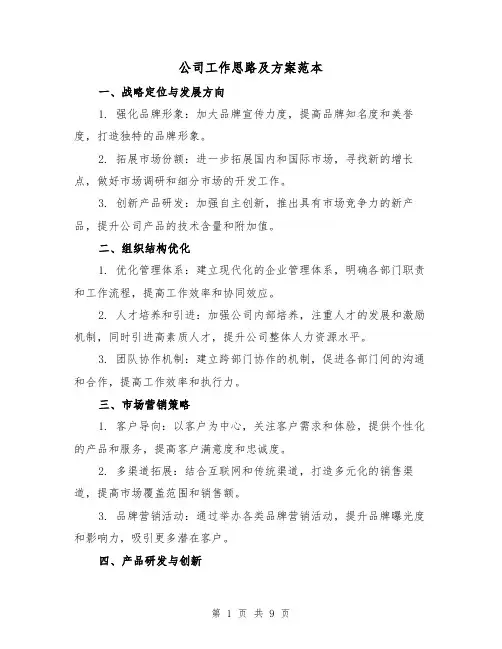 公司工作思路及方案范本

一、战略定位与发展方向

1. 强化品牌形象：加大品牌宣传力度，提高品牌知名度和美誉度，打造独特的品牌形象。

2. 拓展市场份额：进一步拓展国内和国际市场，寻找新的增长点，做好市场调研和细分市场的开发工作。

3. 创新产品研发：加强自主创新，推出具有市场竞争力的新产品，提升公司产品的技术含量和附加值。

二、组织结构优化

1. 优化管理体系：建立现代化的企业管理体系，明确各部门职责和工作流程，提高工作效率和协同效应。

2. 人才培养和引进：加强公司内部培养，注重人才的发展和激励机制，同时引进高素质人才，提升公司整体人力资源水平。

3. 团队协作机制：建立跨部门协作的机制，促进各部门间的沟通和合作，提高工作效率和执行力。

三、市场营销策略

1. 客户导向：以客户为中心，关注客户需求和体验，提供个性化的产品和服务，提高客户满意度和忠诚度。

2. 多渠道拓展：结合互联网和传统渠道，打造多元化的销售渠道，提高市场覆盖范围和销售额。

3. 品牌营销活动：通过举办各类品牌营销活动，提升品牌曝光度和影响力，吸引更多潜在客户。

四、产品研发与创新

第 1 页 共 9 页